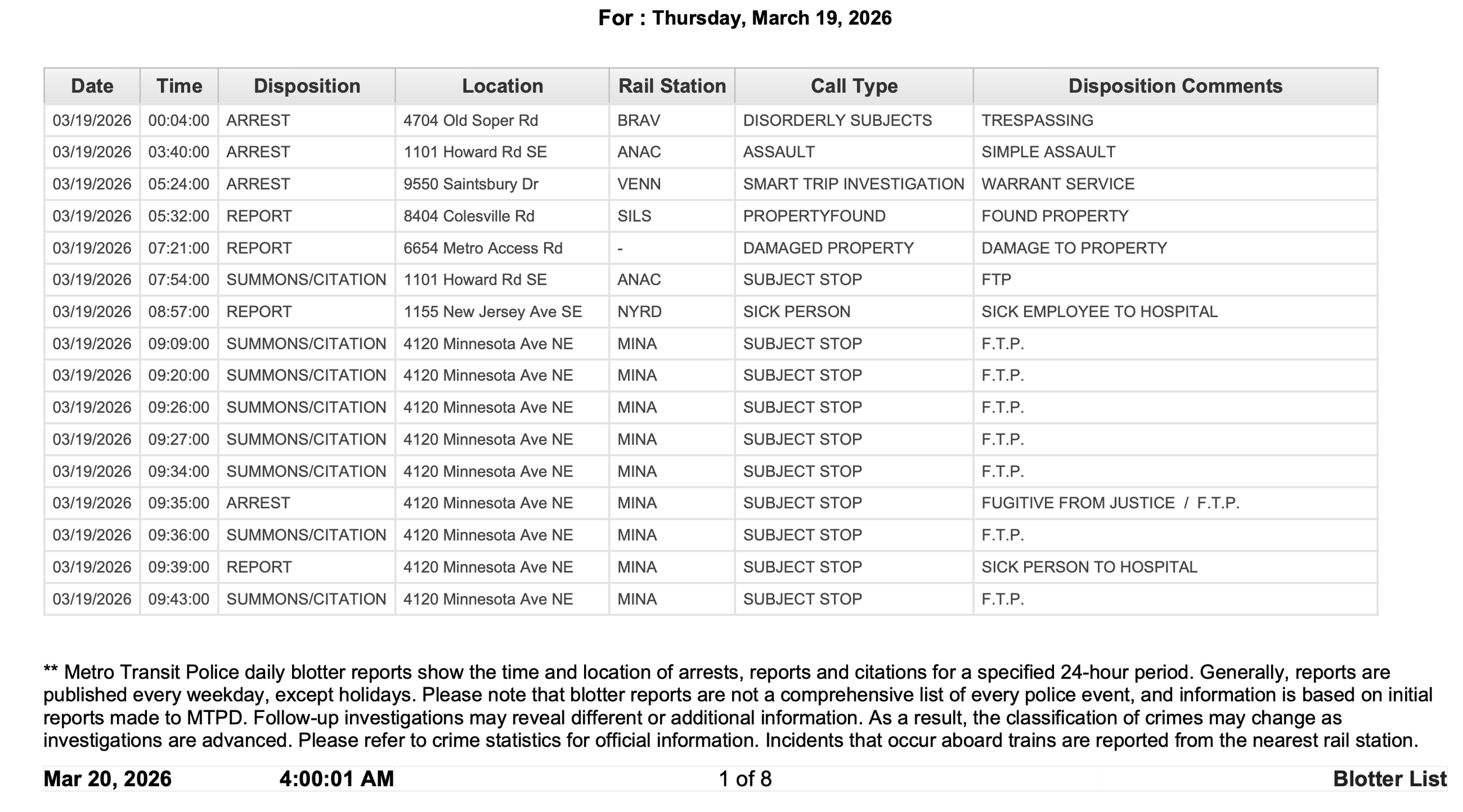 For : Thursday, March 19, 2026

| Date | Time | Disposition | Location | Rail Station | Call Type | Disposition Comments |
|---|---|---|---|---|---|---|
| 03/19/2026 | 00:04:00 | ARREST | 4704 Old Soper Rd | BRAV | DISORDERLY SUBJECTS | TRESPASSING |
| 03/19/2026 | 03:40:00 | ARREST | 1101 Howard Rd SE | ANAC | ASSAULT | SIMPLE ASSAULT |
| 03/19/2026 | 05:24:00 | ARREST | 9550 Saintsbury Dr | VENN | SMART TRIP INVESTIGATION | WARRANT SERVICE |
| 03/19/2026 | 05:32:00 | REPORT | 8404 Colesville Rd | SILS | PROPERTYFOUND | FOUND PROPERTY |
| 03/19/2026 | 07:21:00 | REPORT | 6654 Metro Access Rd | - | DAMAGED PROPERTY | DAMAGE TO PROPERTY |
| 03/19/2026 | 07:54:00 | SUMMONS/CITATION | 1101 Howard Rd SE | ANAC | SUBJECT STOP | FTP |
| 03/19/2026 | 08:57:00 | REPORT | 1155 New Jersey Ave SE | NYRD | SICK PERSON | SICK EMPLOYEE TO HOSPITAL |
| 03/19/2026 | 09:09:00 | SUMMONS/CITATION | 4120 Minnesota Ave NE | MINA | SUBJECT STOP | F.T.P. |
| 03/19/2026 | 09:20:00 | SUMMONS/CITATION | 4120 Minnesota Ave NE | MINA | SUBJECT STOP | F.T.P. |
| 03/19/2026 | 09:26:00 | SUMMONS/CITATION | 4120 Minnesota Ave NE | MINA | SUBJECT STOP | F.T.P. |
| 03/19/2026 | 09:27:00 | SUMMONS/CITATION | 4120 Minnesota Ave NE | MINA | SUBJECT STOP | F.T.P. |
| 03/19/2026 | 09:34:00 | SUMMONS/CITATION | 4120 Minnesota Ave NE | MINA | SUBJECT STOP | F.T.P. |
| 03/19/2026 | 09:35:00 | ARREST | 4120 Minnesota Ave NE | MINA | SUBJECT STOP | FUGITIVE FROM JUSTICE / F.T.P. |
| 03/19/2026 | 09:36:00 | SUMMONS/CITATION | 4120 Minnesota Ave NE | MINA | SUBJECT STOP | F.T.P. |
| 03/19/2026 | 09:39:00 | REPORT | 4120 Minnesota Ave NE | MINA | SUBJECT STOP | SICK PERSON TO HOSPITAL |
| 03/19/2026 | 09:43:00 | SUMMONS/CITATION | 4120 Minnesota Ave NE | MINA | SUBJECT STOP | F.T.P. |

** Metro Transit Police daily blotter reports show the time and location of arrests, reports and citations for a specified 24-hour period. Generally, reports are published every weekday, except holidays. Please note that blotter reports are not a comprehensive list of every police event, and information is based on initial reports made to MTPD. Follow-up investigations may reveal different or additional information. As a result, the classification of crimes may change as investigations are advanced. Please refer to crime statistics for official information. Incidents that occur aboard trains are reported from the nearest rail station.

Mar 20, 2026 4:00:01 AM 1 of 8 Blotter List